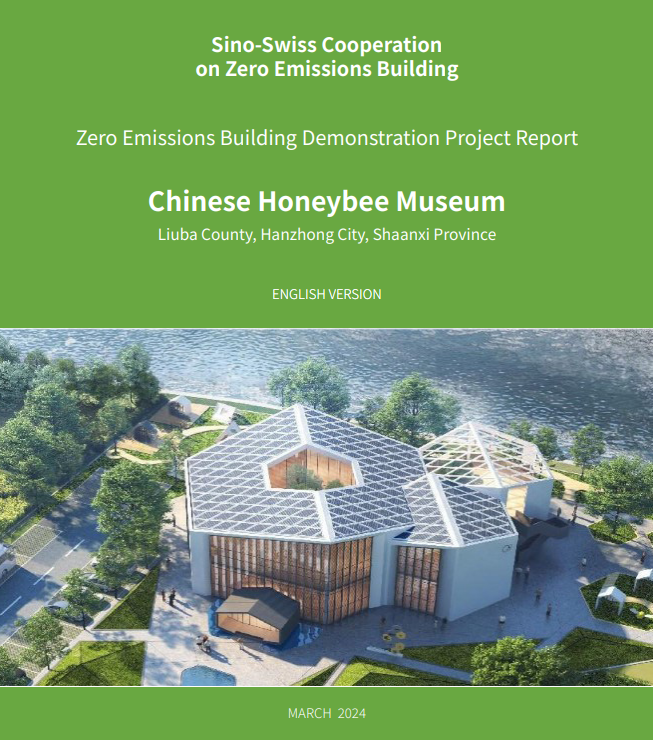 Sino-Swiss Cooperation
on Zero Emissions Building

Zero Emissions Building Demonstration Project Report

Chinese Honeybee Museum

Liuba County, Hanzhong City, Shaanxi Province

ENGLISH VERSION

MARCH 2024